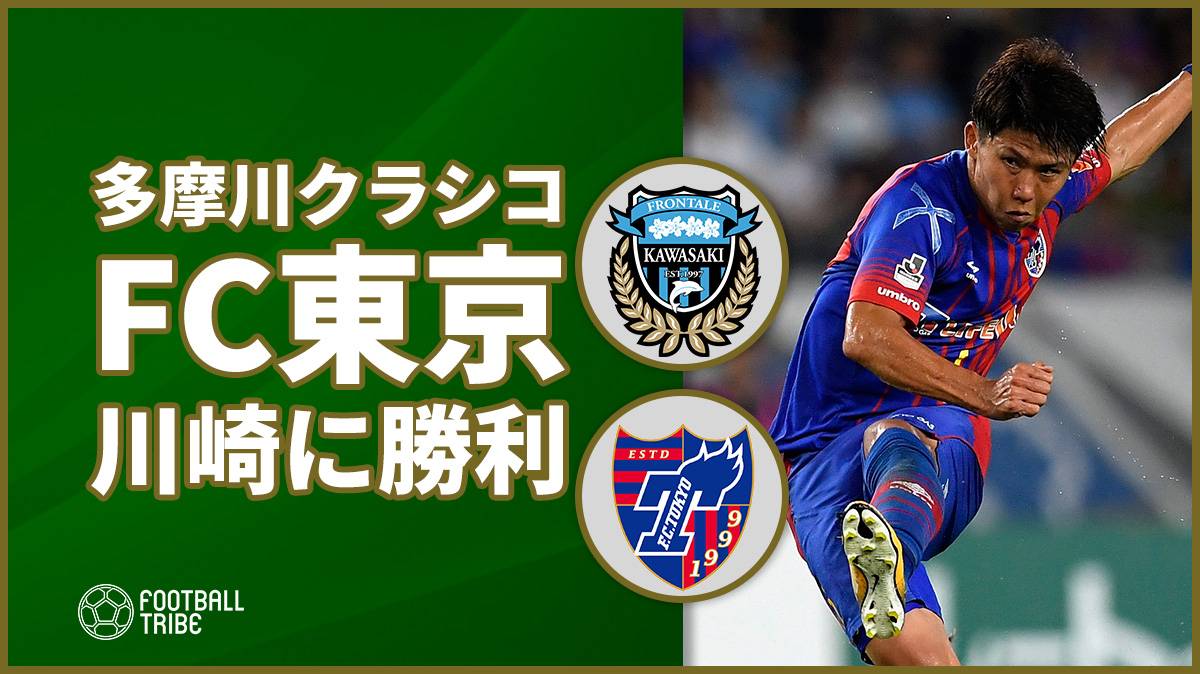 多摩川クラシコ
FC東京
川崎に勝利

FRONTALE
KAWASAKI
EST. 1997

ESTD
F.C.TOKYO
1999

umbro

FOOTBALL TRIBE